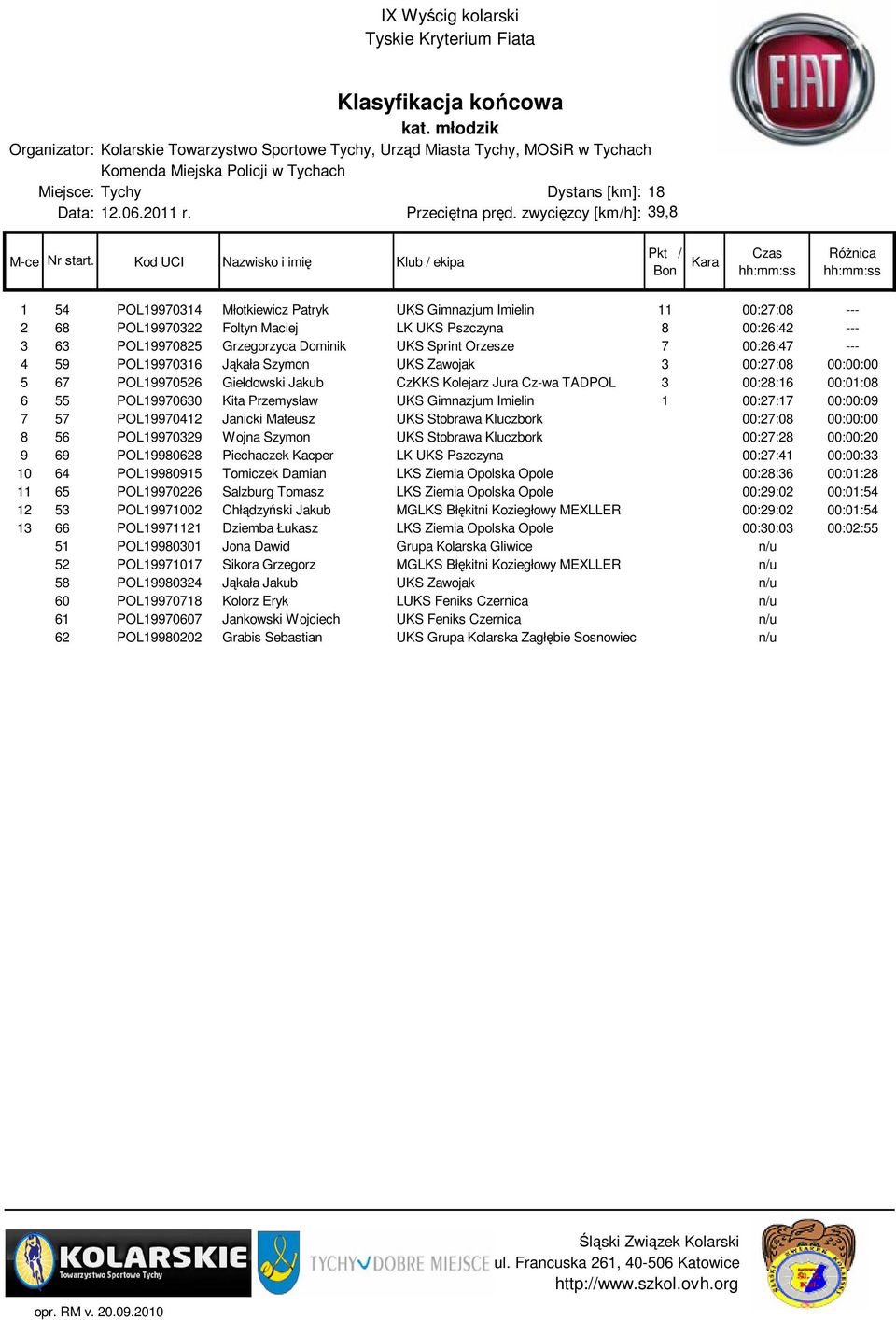 IX Wyścig kolarski
Tyskie Kryterium Fiata

FIAT

Klasyfikacja końcowa
kat. młodzik

Organizator: Kolarskie Towarzystwo Sportowe Tychy, Urząd Miasta Tychy, MOSiR w Tychach
Komenda Miejska Policji w Tychach

Miejsce: Tychy
Dystans [km]: 18
Data: 12.06.2011 r.
Przeciętna pręd. zwycięzcy [km/h]: 39,8

| M-ce | Nr start. | Kod UCI | Nazwisko i imię | Klub / ekipa | Pkt / Bon | Kara | Czas hh:mm:ss | Różnica hh:mm:ss |
|---|---|---|---|---|---|---|---|---|
| 1 | 54 | POL19970314 | Młotkiewicz Patryk | UKS Gimnazjum Imielin | 11 | | 00:27:08 | --- |
| 2 | 68 | POL19970322 | Foltyn Maciej | LK UKS Pszczyna | 8 | | 00:26:42 | --- |
| 3 | 63 | POL19970825 | Grzegorzyca Dominik | UKS Sprint Orzesze | 7 | | 00:26:47 | --- |
| 4 | 59 | POL19970316 | Jąkała Szymon | UKS Zawojak | 3 | | 00:27:08 | 00:00:00 |
| 5 | 67 | POL19970526 | Giełdowski Jakub | CzKKS Kolejarz Jura Cz-wa TADPOL | 3 | | 00:28:16 | 00:01:08 |
| 6 | 55 | POL19970630 | Kita Przemysław | UKS Gimnazjum Imielin | 1 | | 00:27:17 | 00:00:09 |
| 7 | 57 | POL19970412 | Janicki Mateusz | UKS Stobrawa Kluczbork | | | 00:27:08 | 00:00:00 |
| 8 | 56 | POL19970329 | Wojna Szymon | UKS Stobrawa Kluczbork | | | 00:27:28 | 00:00:20 |
| 9 | 69 | POL19980628 | Piechaczek Kacper | LK UKS Pszczyna | | | 00:27:41 | 00:00:33 |
| 10 | 64 | POL19980915 | Tomiczek Damian | LKS Ziemia Opolska Opole | | | 00:28:36 | 00:01:28 |
| 11 | 65 | POL19970226 | Salzburg Tomasz | LKS Ziemia Opolska Opole | | | 00:29:02 | 00:01:54 |
| 12 | 53 | POL19971002 | Chłądzyński Jakub | MGLKS Błękitni Koziegłowy MEXLLER | | | 00:29:02 | 00:01:54 |
| 13 | 66 | POL19971121 | Dziemba Łukasz | LKS Ziemia Opolska Opole | | | 00:30:03 | 00:02:55 |
| | 51 | POL19980301 | Jona Dawid | Grupa Kolarska Gliwice | | | n/u | |
| | 52 | POL19971017 | Sikora Grzegorz | MGLKS Błękitni Koziegłowy MEXLLER | | | n/u | |
| | 58 | POL19980324 | Jąkała Jakub | UKS Zawojak | | | n/u | |
| | 60 | POL19970718 | Kolorz Eryk | LUKS Feniks Czernica | | | n/u | |
| | 61 | POL19970607 | Jankowski Wojciech | UKS Feniks Czernica | | | n/u | |
| | 62 | POL19980202 | Grabis Sebastian | UKS Grupa Kolarska Zagłębie Sosnowiec | | | n/u | |

KOLARSKIE Towarzystwo Sportowe Tychy
TYCHY DOBRE MIEJSCE
Śląski Związek Kolarski
ul. Francuska 261, 40-506 Katowice
http://www.szkol.ovh.org
opr. RM v. 20.09.2010